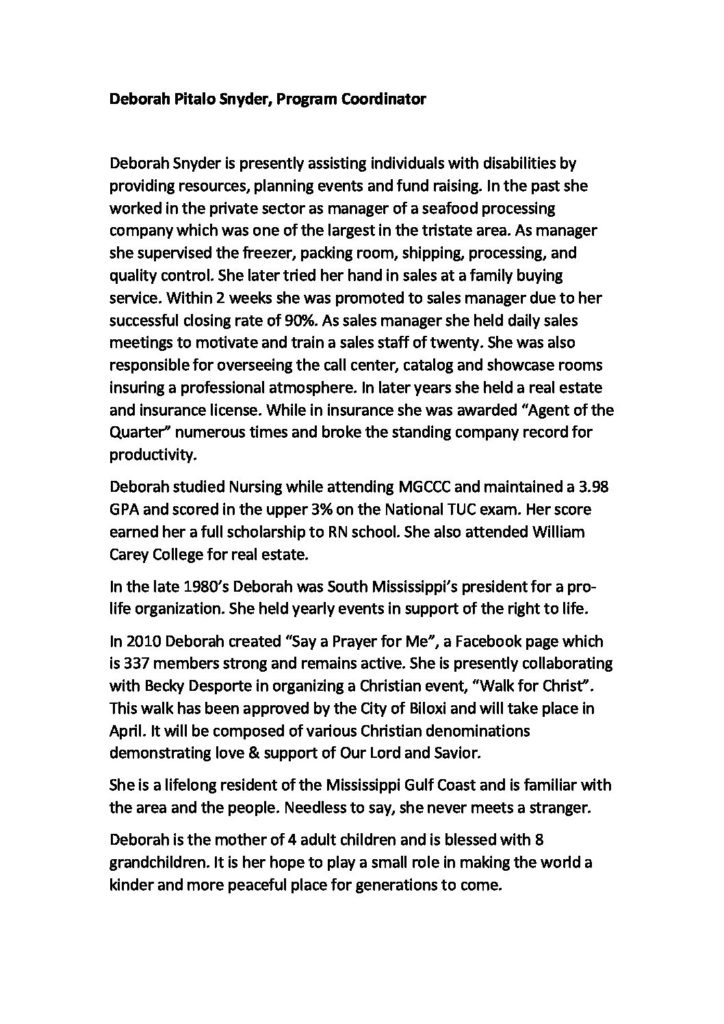 Deborah Pitalo Snyder, Program Coordinator

Deborah Snyder is presently assisting individuals with disabilities by providing resources, planning events and fund raising. In the past she worked in the private sector as manager of a seafood processing company which was one of the largest in the tristate area. As manager she supervised the freezer, packing room, shipping, processing, and quality control. She later tried her hand in sales at a family buying service. Within 2 weeks she was promoted to sales manager due to her successful closing rate of 90%. As sales manager she held daily sales meetings to motivate and train a sales staff of twenty. She was also responsible for overseeing the call center, catalog and showcase rooms insuring a professional atmosphere. In later years she held a real estate and insurance license. While in insurance she was awarded “Agent of the Quarter” numerous times and broke the standing company record for productivity.

Deborah studied Nursing while attending MGCCC and maintained a 3.98 GPA and scored in the upper 3% on the National TUC exam. Her score earned her a full scholarship to RN school. She also attended William Carey College for real estate.

In the late 1980’s Deborah was South Mississippi’s president for a pro-life organization. She held yearly events in support of the right to life.

In 2010 Deborah created “Say a Prayer for Me”, a Facebook page which is 337 members strong and remains active. She is presently collaborating with Becky Desporte in organizing a Christian event, “Walk for Christ”. This walk has been approved by the City of Biloxi and will take place in April. It will be composed of various Christian denominations demonstrating love & support of Our Lord and Savior.

She is a lifelong resident of the Mississippi Gulf Coast and is familiar with the area and the people. Needless to say, she never meets a stranger.

Deborah is the mother of 4 adult children and is blessed with 8 grandchildren. It is her hope to play a small role in making the world a kinder and more peaceful place for generations to come.